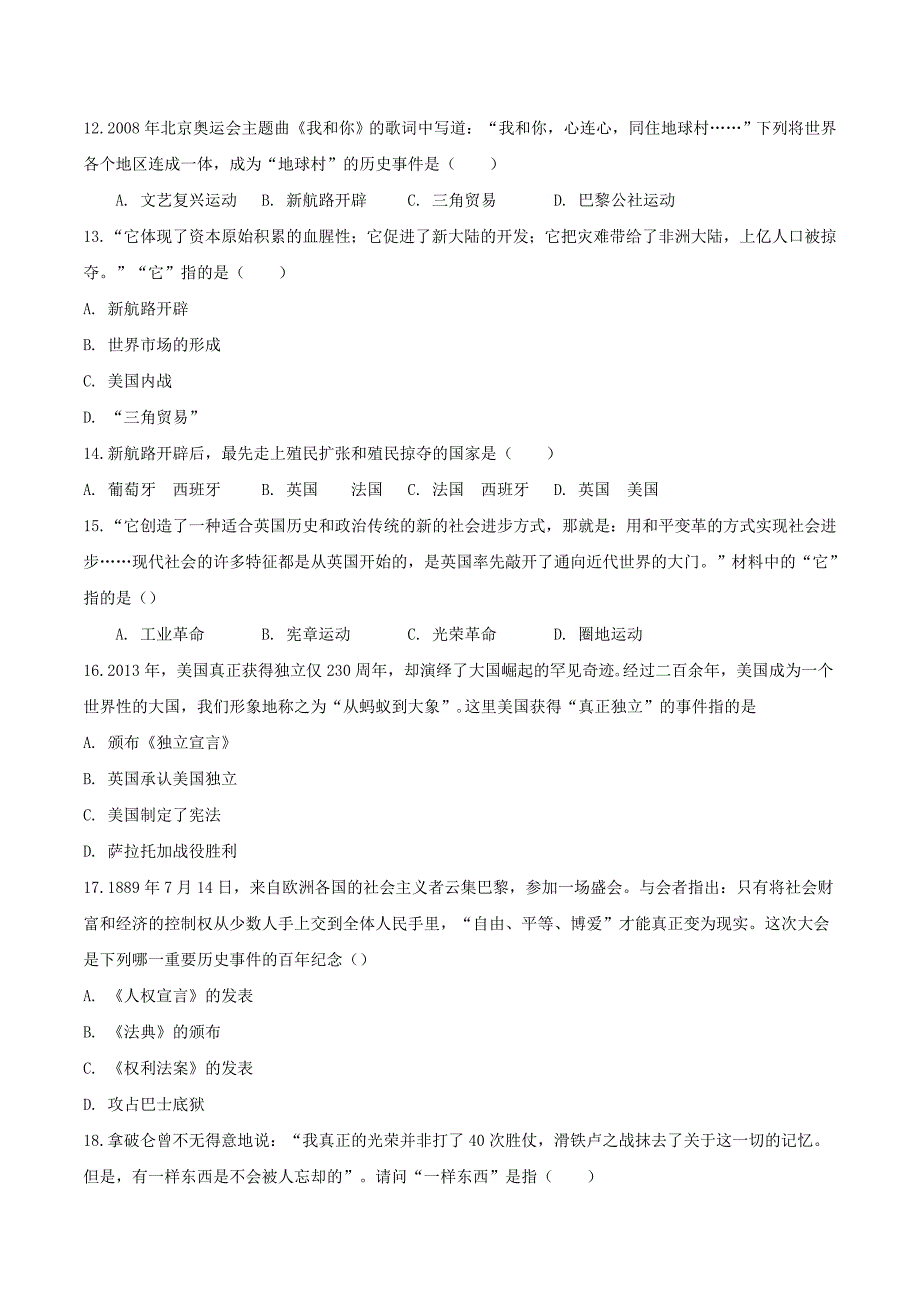 12.2008 年北京奥运会主题曲《我和你》的歌词中写道：“我和你，心连心，同住地球村……”下列将世界各个地区连成一体，成为“地球村”的历史事件是（　　）

A. 文艺复兴运动　B. 新航路开辟　C. 三角贸易　D. 巴黎公社运动

13.“它体现了资本原始积累的血腥性；它促进了新大陆的开发；它把灾难带给了非洲大陆，上亿人口被掠夺。”“它”指的是（　　）

A. 新航路开辟

B. 世界市场的形成

C. 美国内战

D. “三角贸易”

14.新航路开辟后，最先走上殖民扩张和殖民掠夺的国家是（　　）

A. 葡萄牙　西班牙　B. 英国　法国　C. 法国　西班牙　D. 英国　美国

15.“它创造了一种适合英国历史和政治传统的新的社会进步方式，那就是：用和平变革的方式实现社会进步……现代社会的许多特征都是从英国开始的，是英国率先敲开了通向近代世界的大门。”材料中的“它”指的是（）

A. 工业革命　B. 宪章运动　C. 光荣革命　D. 圈地运动

16.2013 年，美国真正获得独立仅 230 周年，却演绎了大国崛起的罕见奇迹。经过二百余年，美国成为一个世界性的大国，我们形象地称之为“从蚂蚁到大象”。这里美国获得“真正独立”的事件指的是

A. 颁布《独立宣言》

B. 英国承认美国独立

C. 美国制定了宪法

D. 萨拉托加战役胜利

17.1889 年 7 月 14 日，来自欧洲各国的社会主义者云集巴黎，参加一场盛会。与会者指出：只有将社会财富和经济的控制权从少数人手上交到全体人民手里，“自由、平等、博爱”才能真正变为现实。这次大会是下列哪一重要历史事件的百年纪念（）

A. 《人权宣言》的发表

B. 《法典》的颁布

C. 《权利法案》的发表

D. 攻占巴士底狱

18.拿破仑曾不无得意地说：“我真正的光荣并非打了 40 次胜仗，滑铁卢之战抹去了关于这一切的记忆。但是，有一样东西是不会被人忘却的”。请问“一样东西”是指（　　）